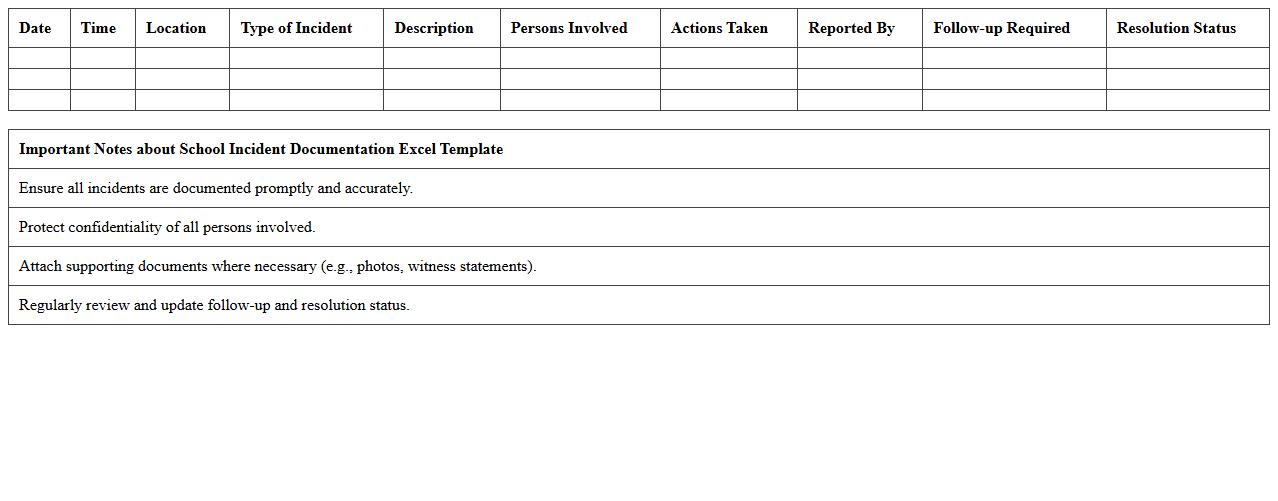 | Date | Time | Location | Type of Incident | Description | Persons Involved | Actions Taken | Reported By | Follow-up Required | Resolution Status |
|---|---|---|---|---|---|---|---|---|---|
| | | | | | | | | | |
| | | | | | | | | | |
| | | | | | | | | | |

| Important Notes about School Incident Documentation Excel Template |
|---|
| Ensure all incidents are documented promptly and accurately. |
| Protect confidentiality of all persons involved. |
| Attach supporting documents where necessary (e.g., photos, witness statements). |
| Regularly review and update follow-up and resolution status. |